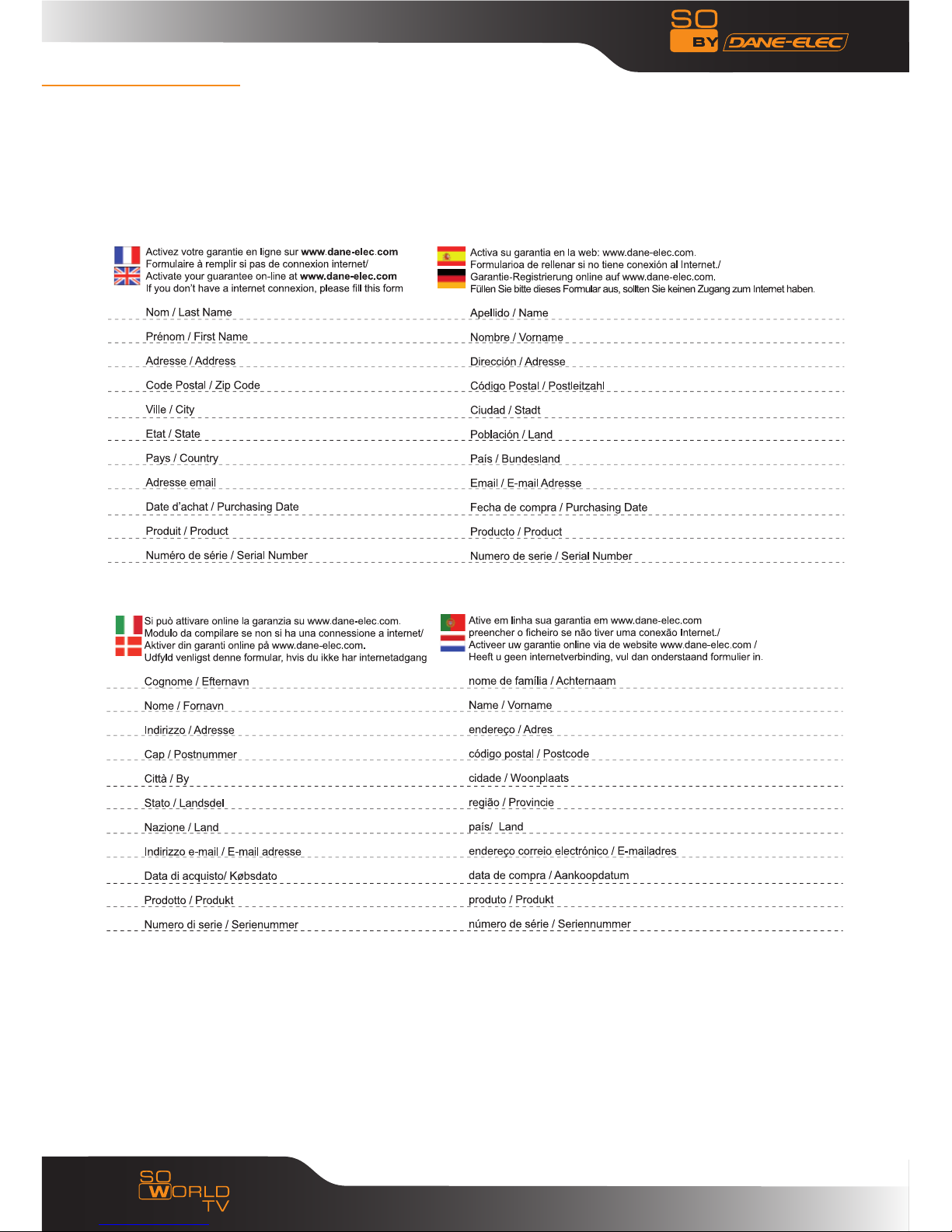 SO BY DANE-ELEC

Activez votre garantie en ligne sur www.dane-elec.com
Formulaire à remplir si pas de connexion internet/
Activate your guarantee on-line at www.dane-elec.com
If you don't have a internet connexion, please fill this form

Nom / Last Name
Prénom / First Name
Adresse / Address
Code Postal / Zip Code
Ville / City
Etat / State
Pays / Country
Adresse email
Date d'achat / Purchasing Date
Produit / Product
Numéro de série / Serial Number

Activa su garantia en la web: www.dane-elec.com.
Formularioa de rellenar si no tiene conexión al Internet./
Garantie-Registrierung online auf www.dane-elec.com.
Füllen Sie bitte dieses Formular aus, sollten Sie keinen Zugang zum Internet haben.

Apellido / Name
Nombre / Vorname
Dirección / Adresse
Código Postal / Postleitzahl
Ciudad / Stadt
Población / Land
País / Bundesland
Email / E-mail Adresse
Fecha de compra / Purchasing Date
Producto / Product
Numero de serie / Serial Number

Si può attivare online la garanzia su www.dane-elec.com.
Modulo da compilare se non si ha una connessione a internet/
Aktiver din garanti online på www.dane-elec.com.
Udfyld venligst denne formular, hvis du ikke har internetadgang

Cognome / Efternavn
Nome / Fornavn
Indirizzo / Adresse
Cap / Postnummer
Città / By
Stato / Landsdel
Nazione / Land
Indirizzo e-mail / E-mail adresse
Data di acquisto/ Købsdato
Prodotto / Produkt
Numero di serie / Serienummer

Ative em linha sua garantia em www.dane-elec.com
preencher o ficheiro se não tiver uma conexão Internet./
Activeer uw garantie online via de website www.dane-elec.com /
Heeft u geen internetverbinding, vul dan onderstaand formulier in.

nome de família / Achternaam
Name / Vorname
endereço / Adres
código postal / Postcode
cidade / Woonplaats
região / Provincie
país/ Land
endereço correio electrónico / E-mailadres
data de compra / Aankoopdatum
produto / Produkt
número de série / Seriennummer

SO WORLD TV